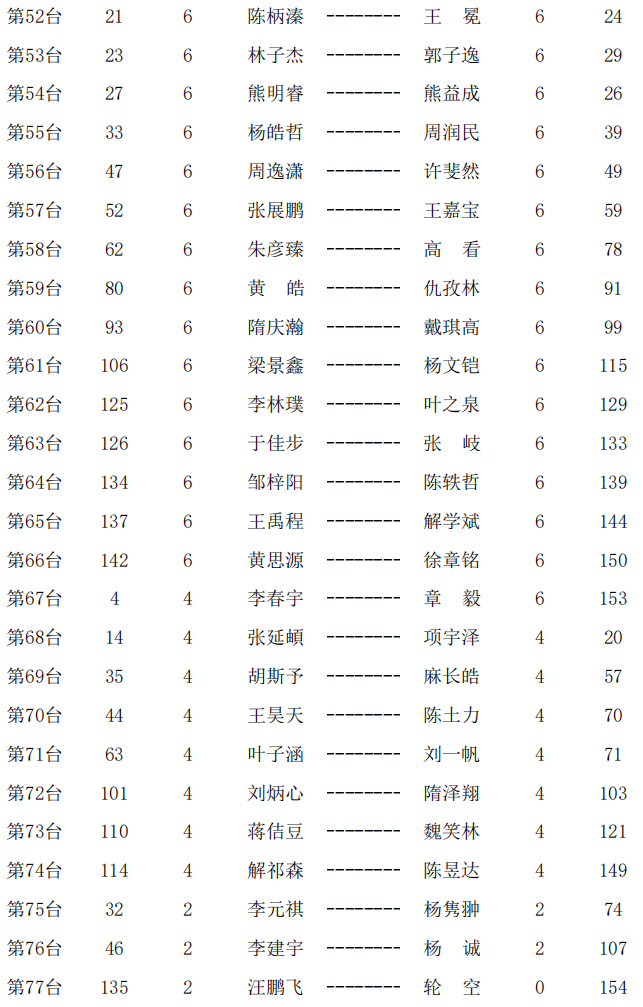 | 第52台 | 21 | 6 | 陈柄溱 | -------- | 王 冕 | 6 | 24 |
|---|---|---|---|---|---|---|---|
| 第53台 | 23 | 6 | 林子杰 | -------- | 郭子逸 | 6 | 29 |
| 第54台 | 27 | 6 | 熊明睿 | -------- | 熊益成 | 6 | 26 |
| 第55台 | 33 | 6 | 杨皓哲 | -------- | 周润民 | 6 | 39 |
| 第56台 | 47 | 6 | 周逸潇 | -------- | 许斐然 | 6 | 49 |
| 第57台 | 52 | 6 | 张展鹏 | -------- | 王嘉宝 | 6 | 59 |
| 第58台 | 62 | 6 | 朱彦臻 | -------- | 高 看 | 6 | 78 |
| 第59台 | 80 | 6 | 黄 皓 | -------- | 仇孜林 | 6 | 91 |
| 第60台 | 93 | 6 | 隋庆瀚 | -------- | 戴琪高 | 6 | 99 |
| 第61台 | 106 | 6 | 梁景鑫 | -------- | 杨文铠 | 6 | 115 |
| 第62台 | 125 | 6 | 李林璞 | -------- | 叶之泉 | 6 | 129 |
| 第63台 | 126 | 6 | 于佳步 | -------- | 张 岐 | 6 | 133 |
| 第64台 | 134 | 6 | 邹梓阳 | -------- | 陈轶哲 | 6 | 139 |
| 第65台 | 137 | 6 | 王禹程 | -------- | 解学斌 | 6 | 144 |
| 第66台 | 142 | 6 | 黄思源 | -------- | 徐章铭 | 6 | 150 |
| 第67台 | 4 | 4 | 李春宇 | -------- | 章 毅 | 6 | 153 |
| 第68台 | 14 | 4 | 张延頔 | -------- | 项宇泽 | 4 | 20 |
| 第69台 | 35 | 4 | 胡斯予 | -------- | 麻长皓 | 4 | 57 |
| 第70台 | 44 | 4 | 王昊天 | -------- | 陈土力 | 4 | 70 |
| 第71台 | 63 | 4 | 叶子涵 | -------- | 刘一帆 | 4 | 71 |
| 第72台 | 101 | 4 | 刘炳心 | -------- | 隋泽翔 | 4 | 103 |
| 第73台 | 110 | 4 | 蒋佶豆 | -------- | 魏笑林 | 4 | 121 |
| 第74台 | 114 | 4 | 解祁森 | -------- | 陈昱达 | 4 | 149 |
| 第75台 | 32 | 2 | 李元祺 | -------- | 杨隽翀 | 2 | 74 |
| 第76台 | 46 | 2 | 李建宇 | -------- | 杨 诚 | 2 | 107 |
| 第77台 | 135 | 2 | 汪鹏飞 | -------- | 轮 空 | 0 | 154 |